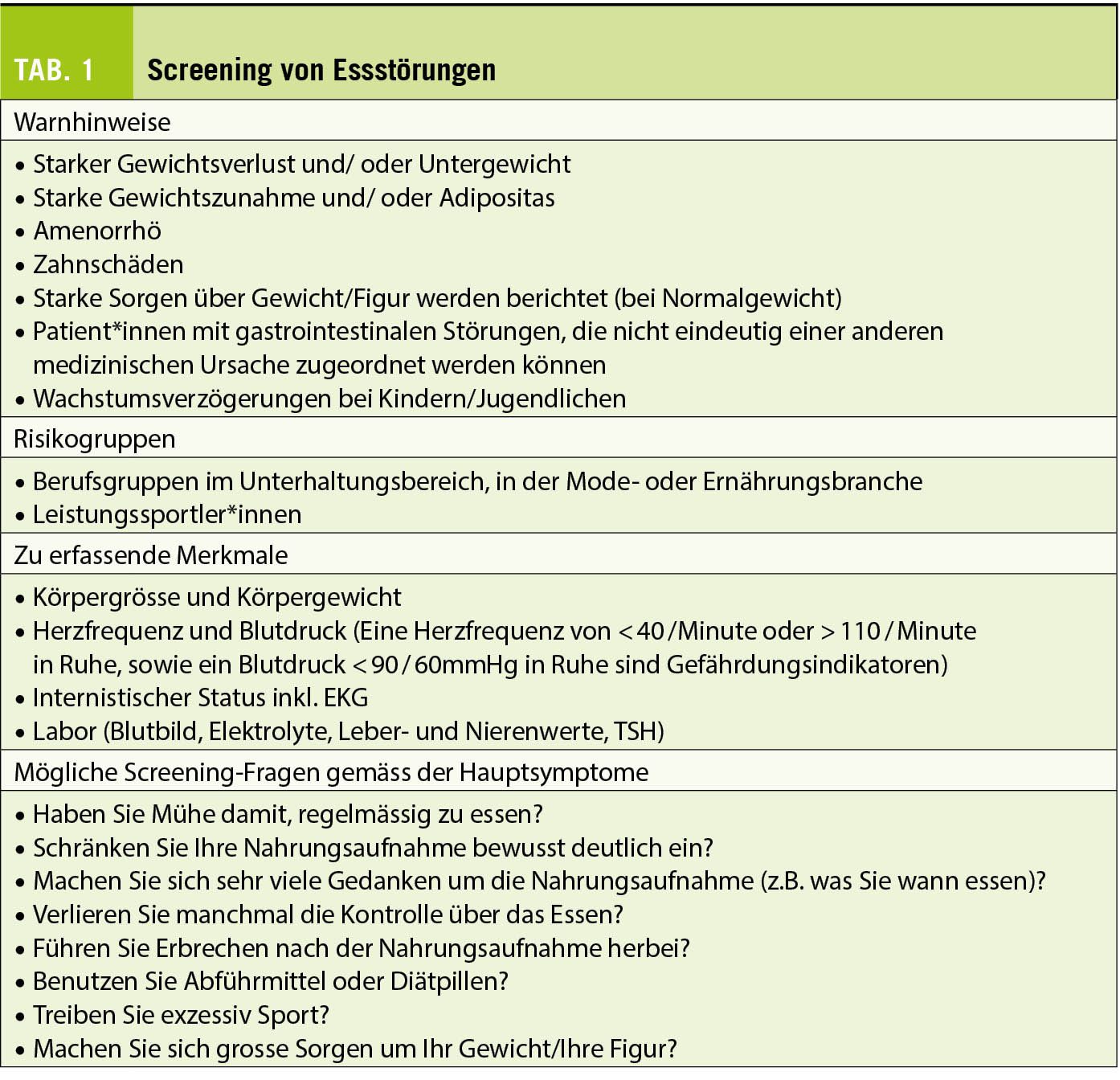 TAB. 1 Screening von Essstörungen

Warnhinweise

• Starker Gewichtsverlust und/ oder Untergewicht
• Starke Gewichtszunahme und/ oder Adipositas
• Amenorrhö
• Zahnschäden
• Starke Sorgen über Gewicht/Figur werden berichtet (bei Normalgewicht)
• Patient*innen mit gastrointestinalen Störungen, die nicht eindeutig einer anderen medizinischen Ursache zugeordnet werden können
• Wachstumsverzögerungen bei Kindern/Jugendlichen

Risikogruppen

• Berufsgruppen im Unterhaltungsbereich, in der Mode- oder Ernährungsbranche
• Leistungssportler*innen

Zu erfassende Merkmale

• Körpergrösse und Körpergewicht
• Herzfrequenz und Blutdruck (Eine Herzfrequenz von < 40 / Minute oder > 110 / Minute in Ruhe, sowie ein Blutdruck < 90 / 60mmHg in Ruhe sind Gefährdungsindikatoren)
• Internistischer Status inkl. EKG
• Labor (Blutbild, Elektrolyte, Leber- und Nierenwerte, TSH)

Mögliche Screening-Fragen gemäss der Hauptsymptome

• Haben Sie Mühe damit, regelmässig zu essen?
• Schränken Sie Ihre Nahrungsaufnahme bewusst deutlich ein?
• Machen Sie sich sehr viele Gedanken um die Nahrungsaufnahme (z.B. was Sie wann essen)?
• Verlieren Sie manchmal die Kontrolle über das Essen?
• Führen Sie Erbrechen nach der Nahrungsaufnahme herbei?
• Benutzen Sie Abführmittel oder Diätpillen?
• Treiben Sie exzessiv Sport?
• Machen Sie sich grosse Sorgen um Ihr Gewicht/Ihre Figur?